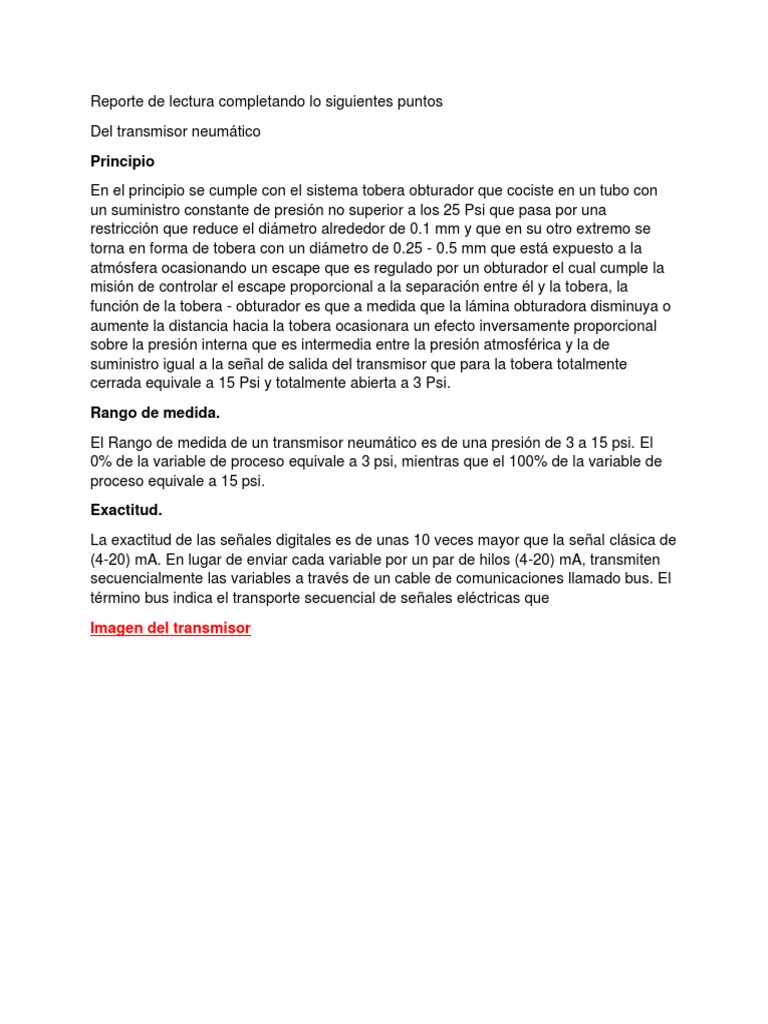 Reporte de lectura completando lo siguientes puntos

Del transmisor neumático

Principio

En el principio se cumple con el sistema tobera obturador que cociste en un tubo con un suministro constante de presión no superior a los 25 Psi que pasa por una restricción que reduce el diámetro alrededor de 0.1 mm y que en su otro extremo se torna en forma de tobera con un diámetro de 0.25 - 0.5 mm que está expuesto a la atmósfera ocasionando un escape que es regulado por un obturador el cual cumple la misión de controlar el escape proporcional a la separación entre él y la tobera, la función de la tobera - obturador es que a medida que la lámina obturadora disminuya o aumente la distancia hacia la tobera ocasionara un efecto inversamente proporcional sobre la presión interna que es intermedia entre la presión atmosférica y la de suministro igual a la señal de salida del transmisor que para la tobera totalmente cerrada equivale a 15 Psi y totalmente abierta a 3 Psi.

Rango de medida.

El Rango de medida de un transmisor neumático es de una presión de 3 a 15 psi. El 0% de la variable de proceso equivale a 3 psi, mientras que el 100% de la variable de proceso equivale a 15 psi.

Exactitud.

La exactitud de las señales digitales es de unas 10 veces mayor que la señal clásica de (4-20) mA. En lugar de enviar cada variable por un par de hilos (4-20) mA, transmiten secuencialmente las variables a través de un cable de comunicaciones llamado bus. El término bus indica el transporte secuencial de señales eléctricas que

Imagen del transmisor